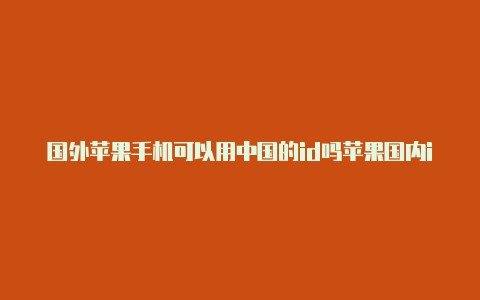 国外苹果手机可以用中国的id吗苹果国内i